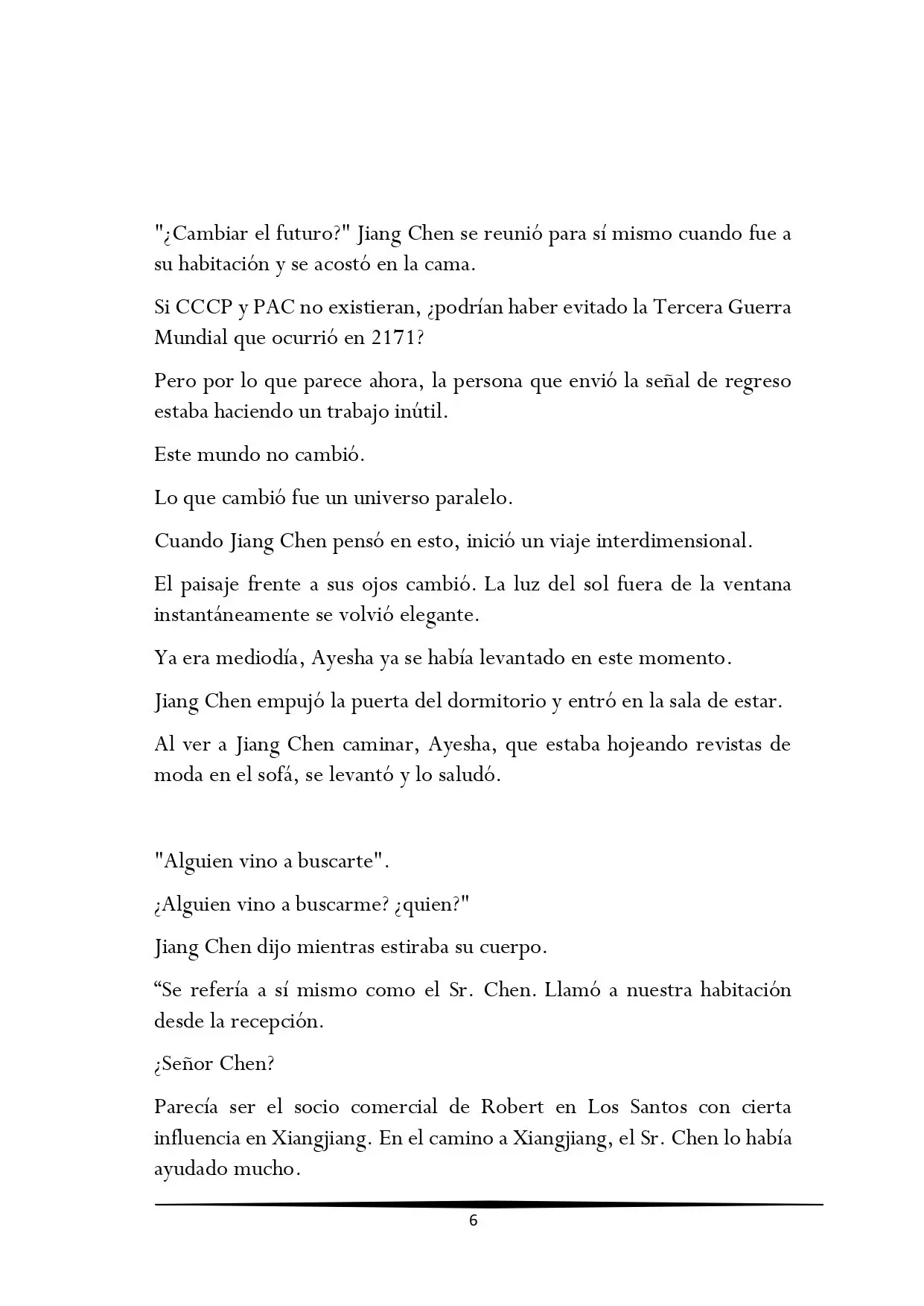 "¿Cambiar el futuro?" Jiang Chen se reunió para sí mismo cuando fue a su habitación y se acostó en la cama.

Si CCCP y PAC no existieran, ¿podrían haber evitado la Tercera Guerra Mundial que ocurrió en 2171?

Pero por lo que parece ahora, la persona que envió la señal de regreso estaba haciendo un trabajo inútil.

Este mundo no cambió.

Lo que cambió fue un universo paralelo.

Cuando Jiang Chen pensó en esto, inició un viaje interdimensional.

El paisaje frente a sus ojos cambió. La luz del sol fuera de la ventana instantáneamente se volvió elegante.

Ya era mediodía, Ayesha ya se había levantado en este momento.

Jiang Chen empujó la puerta del dormitorio y entró en la sala de estar.

Al ver a Jiang Chen caminar, Ayesha, que estaba hojeando revistas de moda en el sofá, se levantó y lo saludó.

"Alguien vino a buscarte".

¿Alguien vino a buscarme? ¿quien?"

Jiang Chen dijo mientras estiraba su cuerpo.

"Se refería a sí mismo como el Sr. Chen. Llamó a nuestra habitación desde la recepción.

¿Señor Chen?

Parecía ser el socio comercial de Robert en Los Santos con cierta influencia en Xiangjiang. En el camino a Xiangjiang, el Sr. Chen lo había ayudado mucho.

6